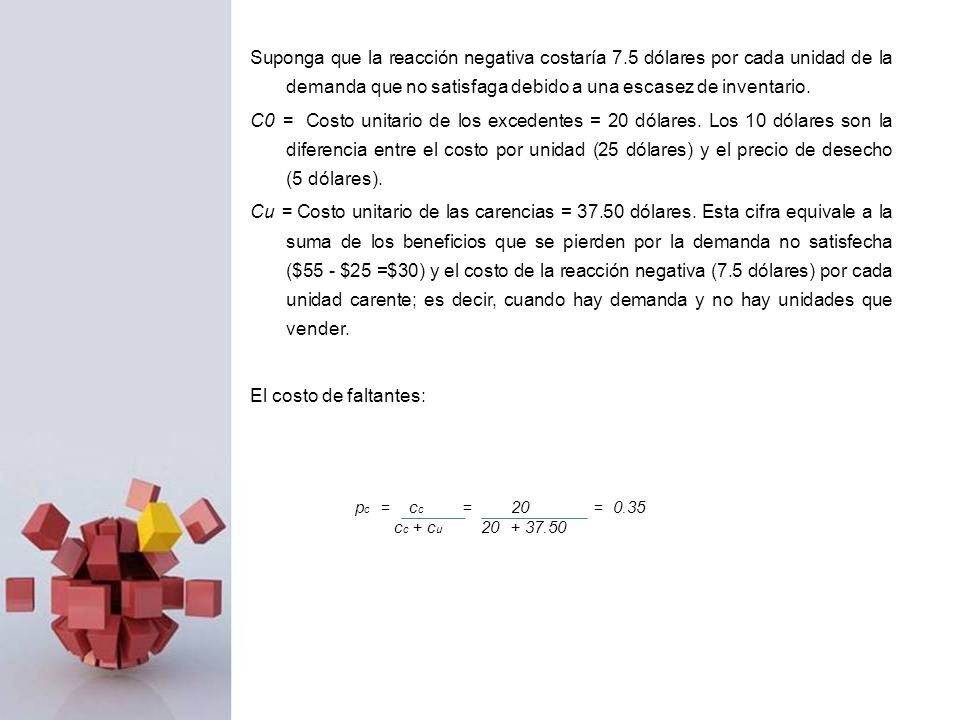 Suponga que la reacción negativa costaría 7.5 dólares por cada unidad de la demanda que no satisfaga debido a una escasez de inventario.

C0 = Costo unitario de los excedentes = 20 dólares. Los 10 dólares son la diferencia entre el costo por unidad (25 dólares) y el precio de desecho (5 dólares).

Cu = Costo unitario de las carencias = 37.50 dólares. Esta cifra equivale a la suma de los beneficios que se pierden por la demanda no satisfecha (\$55 - \$25 =\$30) y el costo de la reacción negativa (7.5 dólares) por cada unidad carente; es decir, cuando hay demanda y no hay unidades que vender.

El costo de faltantes:

$p_c = \frac{c_c}{c_c + c_u} = \frac{20}{20 + 37.50} = 0.35$